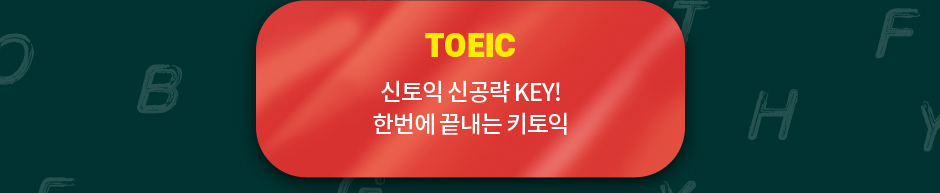 TOEIC

신토익 신공략 KEY!
한번에 끝내는 키토익